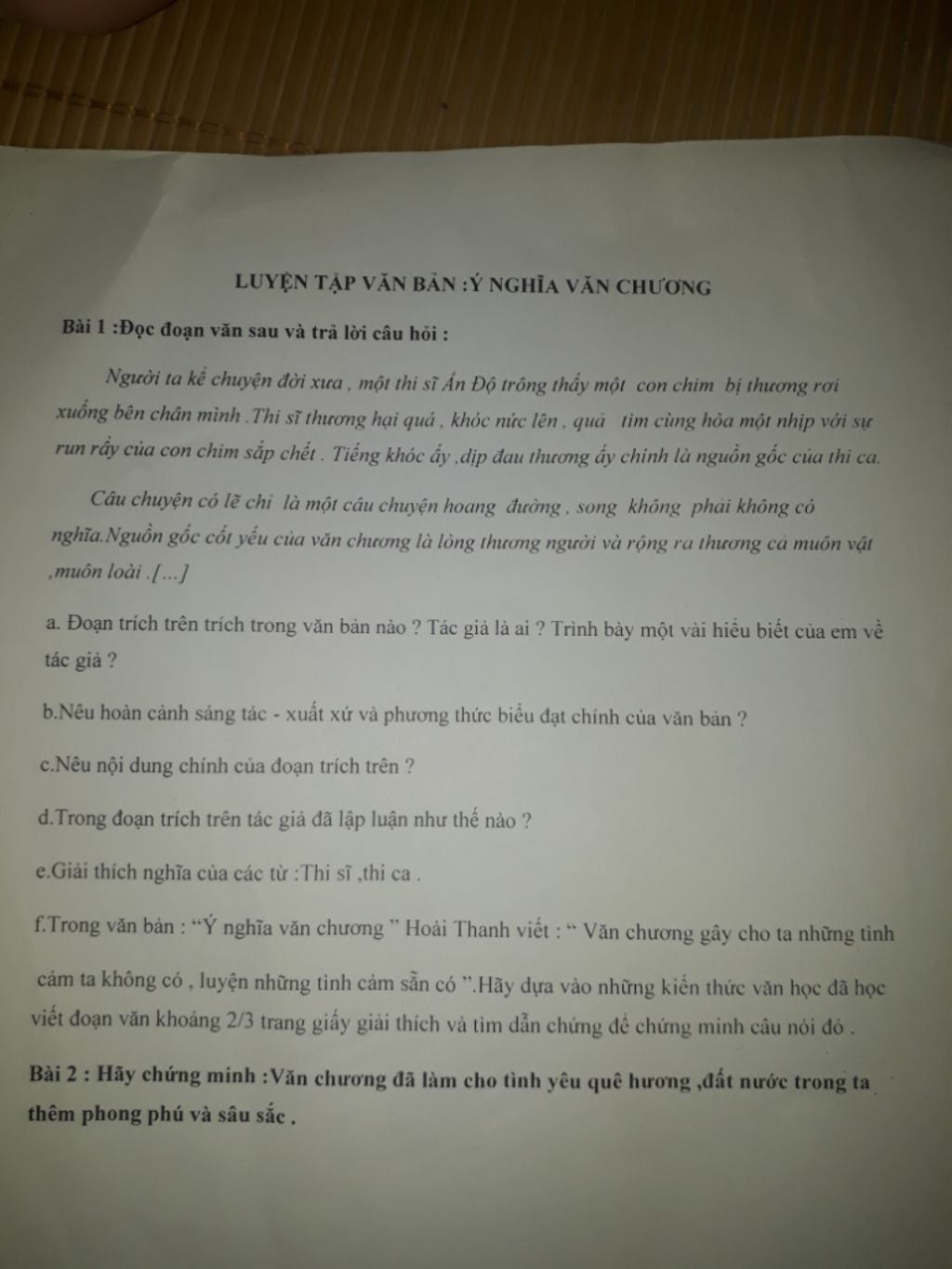 LUYỆN TẬP VĂN BẢN :Ý NGHĨA VĂN CHƯƠNG

Bài 1 :Đọc đoạn văn sau và trả lời câu hỏi :

Người ta kể chuyện đời xưa , một thi sĩ Ấn Độ trông thấy một con chim bị thương rơi xuống bên chân mình .Thi sĩ thương hại quá , khóc nức lên , quả tim cùng hòa một nhịp với sự run rẩy của con chim sắp chết . Tiếng khóc ấy ,dịp đau thương ấy chính là nguồn gốc của thi ca.

Câu chuyện có lẽ chỉ là một câu chuyện hoang đường , song không phải không có nghĩa.Nguồn gốc cốt yếu của văn chương là lòng thương người và rộng ra thương cả muôn vật ,muôn loài .[...]

a. Đoạn trích trên trích trong văn bản nào ? Tác giả là ai ? Trình bày một vài hiểu biết của em về tác giả ?

b.Nêu hoàn cảnh sáng tác - xuất xứ và phương thức biểu đạt chính của văn bản ?

c.Nêu nội dung chính của đoạn trích trên ?

d.Trong đoạn trích trên tác giả đã lập luận như thế nào ?

e.Giải thích nghĩa của các từ :Thi sĩ ,thi ca .

f.Trong văn bản : “Ý nghĩa văn chương ” Hoài Thanh viết : “ Văn chương gây cho ta những tình cảm ta không có , luyện những tình cảm sẵn có ”.Hãy dựa vào những kiến thức văn học đã học viết đoạn văn khoảng 2/3 trang giấy giải thích và tìm dẫn chứng để chứng minh câu nói đó .

Bài 2 : Hãy chứng minh :Văn chương đã làm cho tình yêu quê hương ,đất nước trong ta thêm phong phú và sâu sắc .